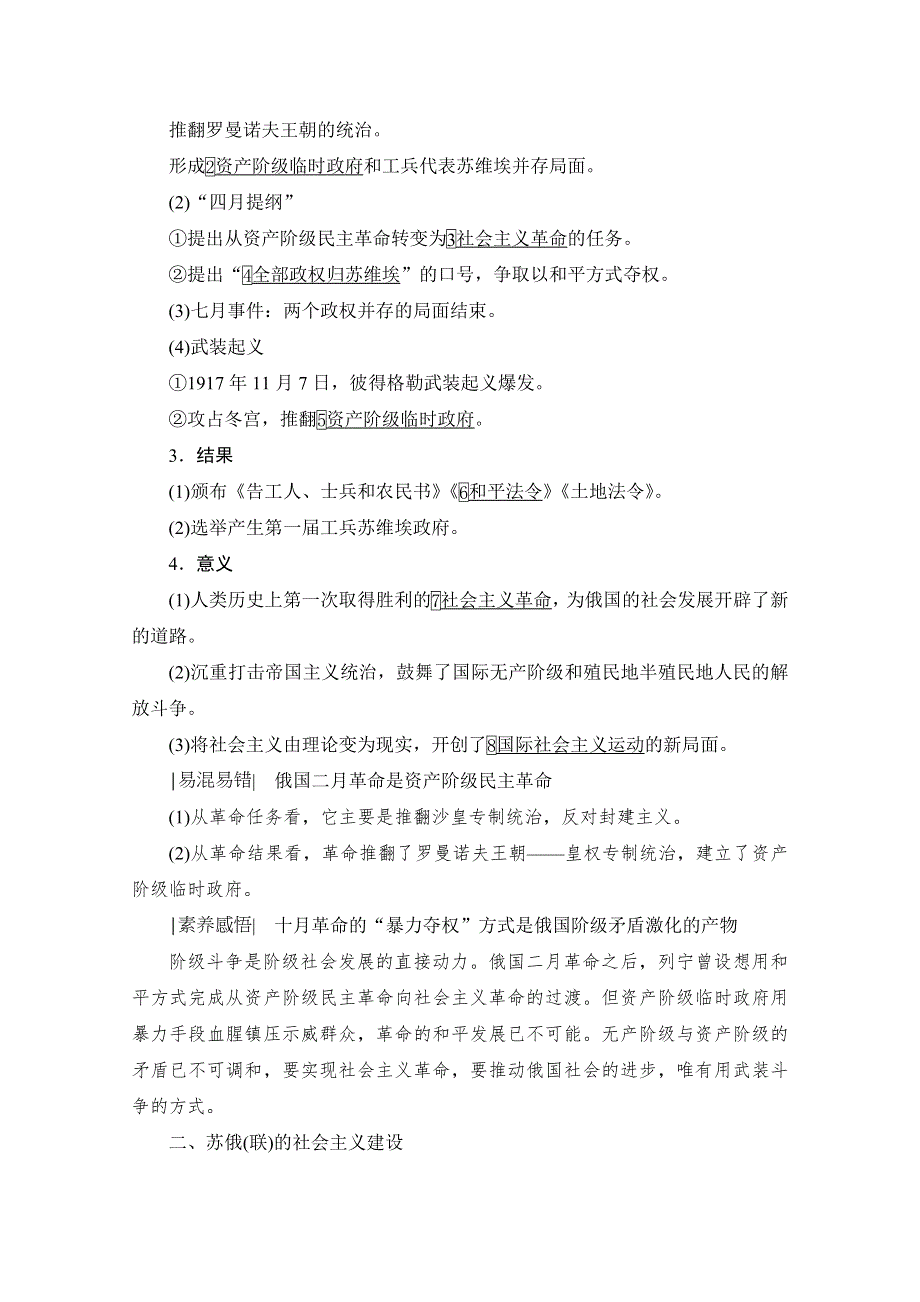 推翻罗曼诺夫王朝的统治。

形成2资产阶级临时政府和工兵代表苏维埃并存局面。

(2)“四月提纲”

①提出从资产阶级民主革命转变为3社会主义革命的任务。

②提出“4全部政权归苏维埃”的口号，争取以和平方式夺权。

(3)七月事件：两个政权并存的局面结束。

(4)武装起义

①1917年11月7日，彼得格勒武装起义爆发。

②攻占冬宫，推翻5资产阶级临时政府。

3．结果

(1)颁布《告工人、士兵和农民书》《6和平法令》《土地法令》。

(2)选举产生第一届工兵苏维埃政府。

4．意义

(1)人类历史上第一次取得胜利的7社会主义革命，为俄国的社会发展开辟了新的道路。

(2)沉重打击帝国主义统治，鼓舞了国际无产阶级和殖民地半殖民地人民的解放斗争。

(3)将社会主义由理论变为现实，开创了8国际社会主义运动的新局面。

|易混易错| 俄国二月革命是资产阶级民主革命

(1)从革命任务看，它主要是推翻沙皇专制统治，反对封建主义。

(2)从革命结果看，革命推翻了罗曼诺夫王朝——皇权专制统治，建立了资产阶级临时政府。

|素养感悟| 十月革命的“暴力夺权”方式是俄国阶级矛盾激化的产物

阶级斗争是阶级社会发展的直接动力。俄国二月革命之后，列宁曾设想用和平方式完成从资产阶级民主革命向社会主义革命的过渡。但资产阶级临时政府用暴力手段血腥镇压示威群众，革命的和平发展已不可能。无产阶级与资产阶级的矛盾已不可调和，要实现社会主义革命，要推动俄国社会的进步，唯有用武装斗争的方式。

二、苏俄(联)的社会主义建设